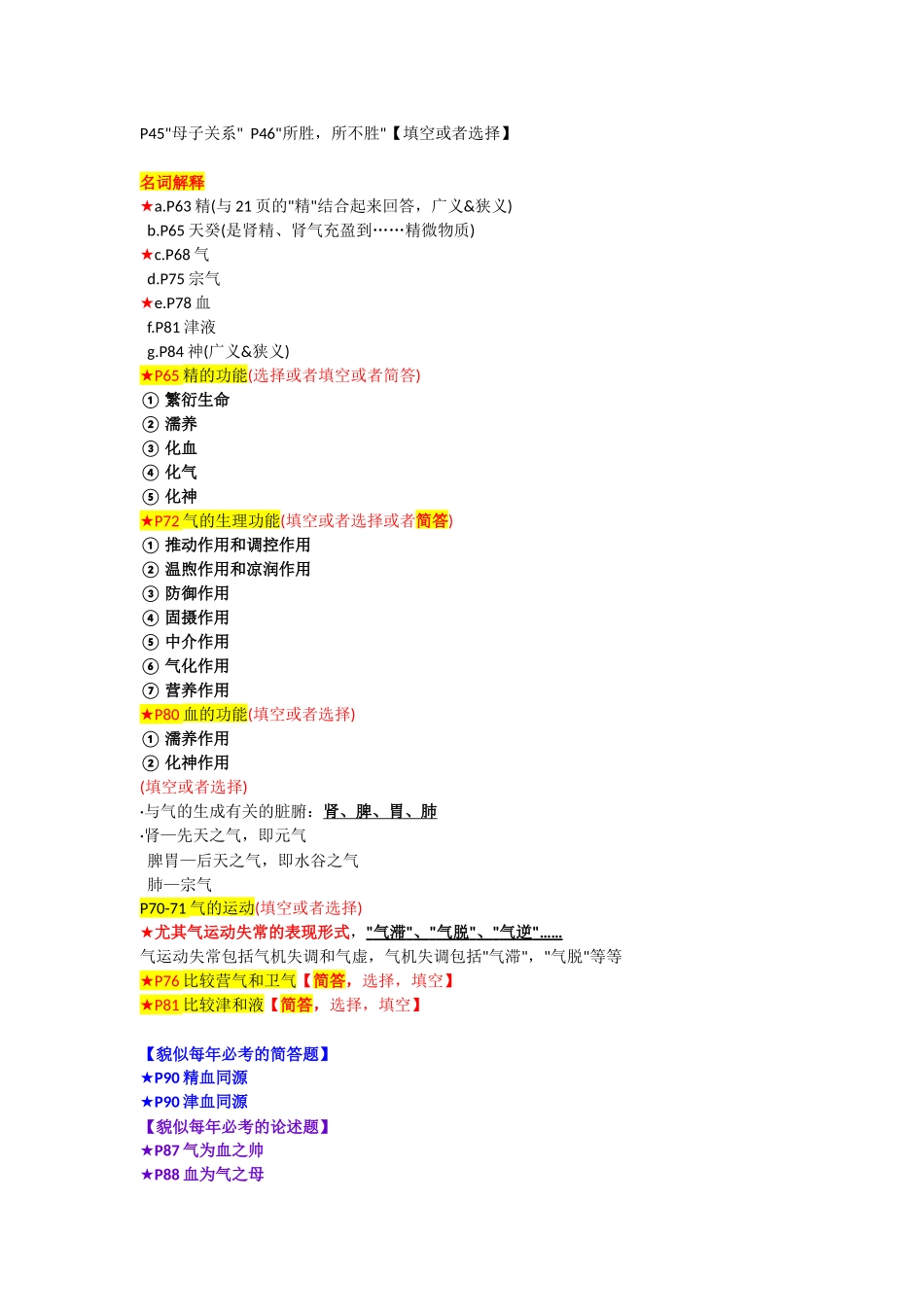 P45"母子关系" P46"所胜，所不胜"【填空或者选择】

名词解释
★a.P63 精(与 21 页的"精"结合起来回答，广义&狭义)
b.P65 天癸(是肾精、肾气充盈到……精微物质)
★c.P68 气
d.P75 宗气
★e.P78 血
f.P81 津液
g.P84 神(广义&狭义)
★P65 精的功能(选择或者填空或者简答)
① 繁衍生命
② 濡养
③ 化血
④ 化气
⑤ 化神
★P72 气的生理功能(填空或者选择或者简答)
① 推动作用和调控作用
② 温煦作用和凉润作用
③ 防御作用
④ 固摄作用
⑤ 中介作用
⑥ 气化作用
⑦ 营养作用
★P80 血的功能(填空或者选择)
① 濡养作用
② 化神作用
(填空或者选择)
·与气的生成有关的脏腑：肾、脾、胃、肺
·肾—先天之气，即元气
脾胃—后天之气，即水谷之气
肺—宗气
P70-71 气的运动(填空或者选择)
★尤其气运动失常的表现形式，"气滞"、"气脱"、"气逆"……
气运动失常包括气机失调和气虚，气机失调包括"气滞"，"气脱"等等
★P76 比较营气和卫气【简答，选择，填空】
★P81 比较津和液【简答，选择，填空】

【貌似每年必考的简答题】
★P90 精血同源
★P90 津血同源
【貌似每年必考的论述题】
★P87 气为血之帅
★P88 血为气之母